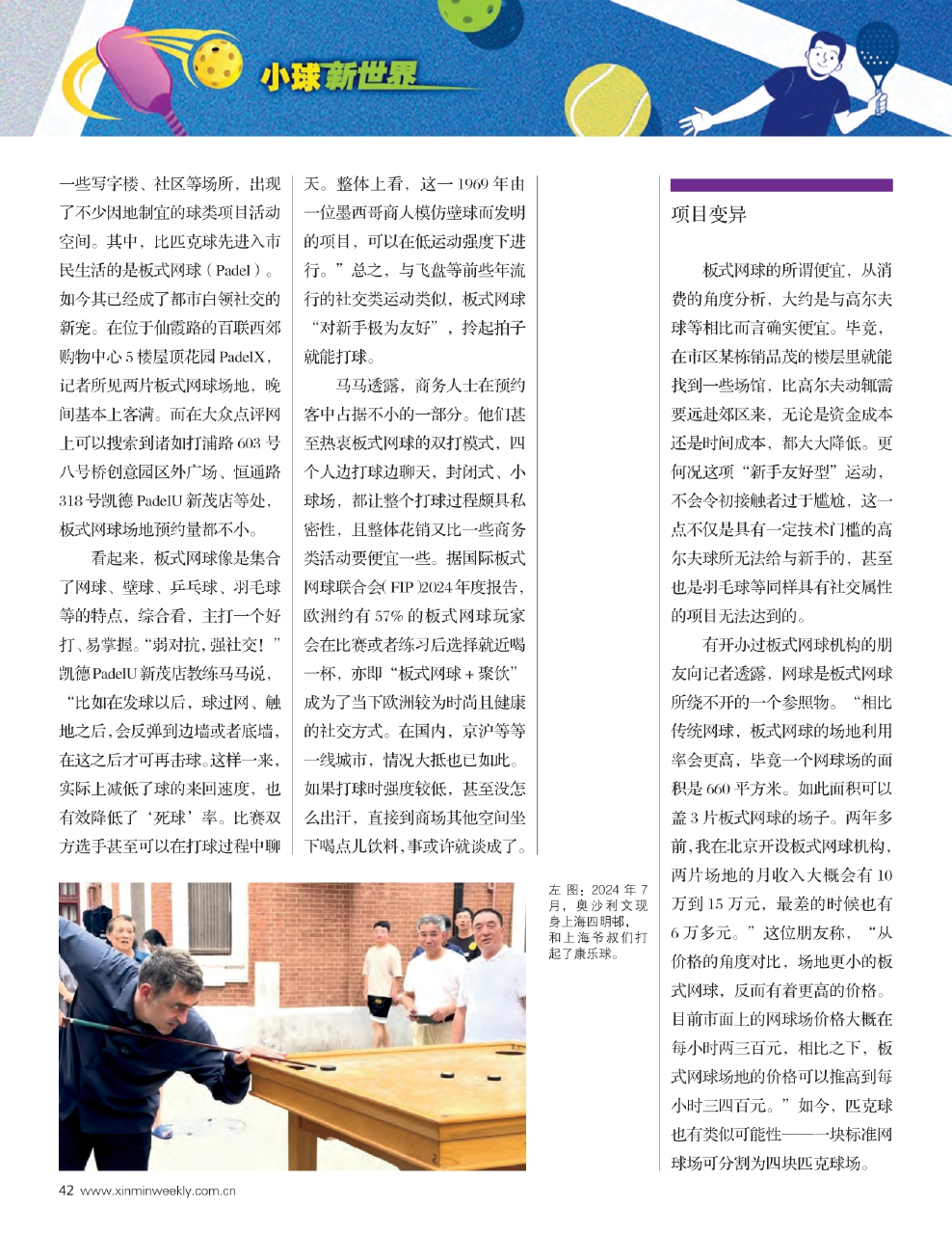 小球新世界

一些写字楼、社区等场所，出现了不少因地制宜的球类项目活动空间。其中，比匹克球先进入市民生活的是板式网球（Padel）。如今其已经成了都市白领社交的新宠。在位于仙霞路的百联西郊购物中心5楼屋顶花园PadelX，记者所见两片板式网球场地，晚间基本上客满。而在大众点评网上可以搜索到诸如打浦路603号八号桥创意园区外广场、恒通路318号凯德PadelU新茂店等处，板式网球场地预约量都不小。

看起来，板式网球像是集合了网球、壁球、乒乓球、羽毛球等的特点，综合看，主打一个好打、易掌握。“弱对抗，强社交！”凯德PadelU新茂店教练马马说，“比如在发球以后，球过网、触地之后，会反弹到边墙或者底墙，在这之后才可再击球。这样一来，实际上减低了球的来回速度，也有效降低了‘死球’率。比赛双方选手甚至可以在打球过程中聊天。整体上看，这一1969年由一位墨西哥商人模仿壁球而发明的项目，可以在低运动强度下进行。”总之，与飞盘等前些年流行的社交类运动类似，板式网球“对新手极为友好”，拎起拍子就能打球。

马马透露，商务人士在预约客中占据不小的一部分。他们甚至热衷板式网球的双打模式，四个人边打球边聊天，封闭式、小球场，都让整个打球过程颇具私密性，且整体花销又比一些商务类活动要便宜一些。据国际板式网球联合会（FIP）2024年度报告，欧洲约有57%的板式网球玩家会在比赛或者练习后选择就近喝一杯，亦即“板式网球+聚饮”成为了当下欧洲较为时尚且健康的社交方式。在国内，京沪等等一线城市，情况大抵也已如此。如果打球时强度较低，甚至没怎么出汗，直接到商场其他空间坐下喝点儿饮料，事或许就谈成了。

左图：2024年7月，奥沙利文现身上海四明邨，和上海爷叔们打起了康乐球。

项目变异

板式网球的所谓便宜，从消费的角度分析，大约是与高尔夫球等相比而言确实便宜。毕竟，在市区某栋销品茂的楼层里就能找到一些场馆，比高尔夫动辄需要远赴郊区来，无论是资金成本还是时间成本，都大大降低。更何况这项“新手友好型”运动，不会令初接触者过于尴尬，这一点不仅是具有一定技术门槛的高尔夫球所无法给与新手的，甚至也是羽毛球等同样具有社交属性的项目无法达到的。

有开办过板式网球机构的朋友向记者透露，网球是板式网球所绕不开的一个参照物。“相比传统网球，板式网球的场地利用率会更高，毕竟一个网球场的面积是660平方米。如此面积可以盖3片板式网球的场子。两年多前，我在北京开设板式网球机构，两片场地的月收入大概会有10万到15万元，最差的时候也有6万多元。”这位朋友称，“从价格的角度对比，场地更小的板式网球，反而有着更高的价格。目前市面上的网球场价格大概在每小时两三百元，相比之下，板式网球场地的价格可以推高到每小时三四百元。”如今，匹克球也有类似可能性——一块标准网球场可分割为四块匹克球场。

42 www.xinminweekly.com.cn